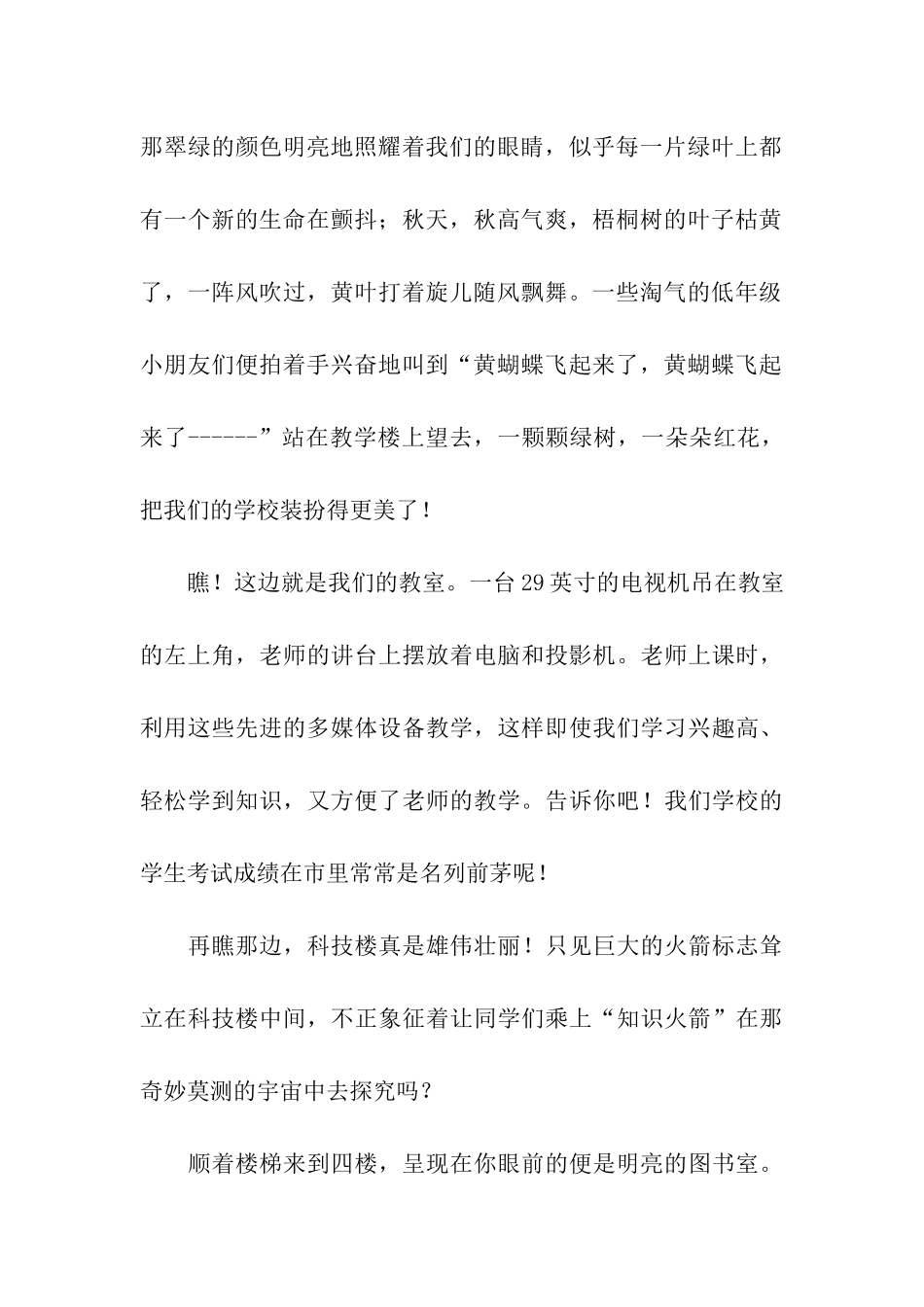 那翠绿的颜色明亮地照耀着我们的眼睛，似乎每一片绿叶上都有一个新的生命在颤抖；秋天，秋高气爽，梧桐树的叶子枯黄了，一阵风吹过，黄叶打着旋儿随风飘舞。一些淘气的低年级小朋友们便拍着手兴奋地叫到“黄蝴蝶飞起来了，黄蝴蝶飞起来了------”站在教学楼上望去，一颗颗绿树，一朵朵红花，把我们的学校装扮得更美了！

瞧！这边就是我们的教室。一台29英寸的电视机吊在教室的左上角，老师的讲台上摆放着电脑和投影机。老师上课时，利用这些先进的多媒体设备教学，这样即使我们学习兴趣高、轻松学到知识，又方便了老师的教学。告诉你吧！我们学校的学生考试成绩在市里常常是名列前茅呢！

再瞧那边，科技楼真是雄伟壮丽！只见巨大的火箭标志耸立在科技楼中间，不正象征着让同学们乘上“知识火箭”在那奇妙莫测的宇宙中去探究吗？

顺着楼梯来到四楼，呈现在你眼前的便是明亮的图书室。